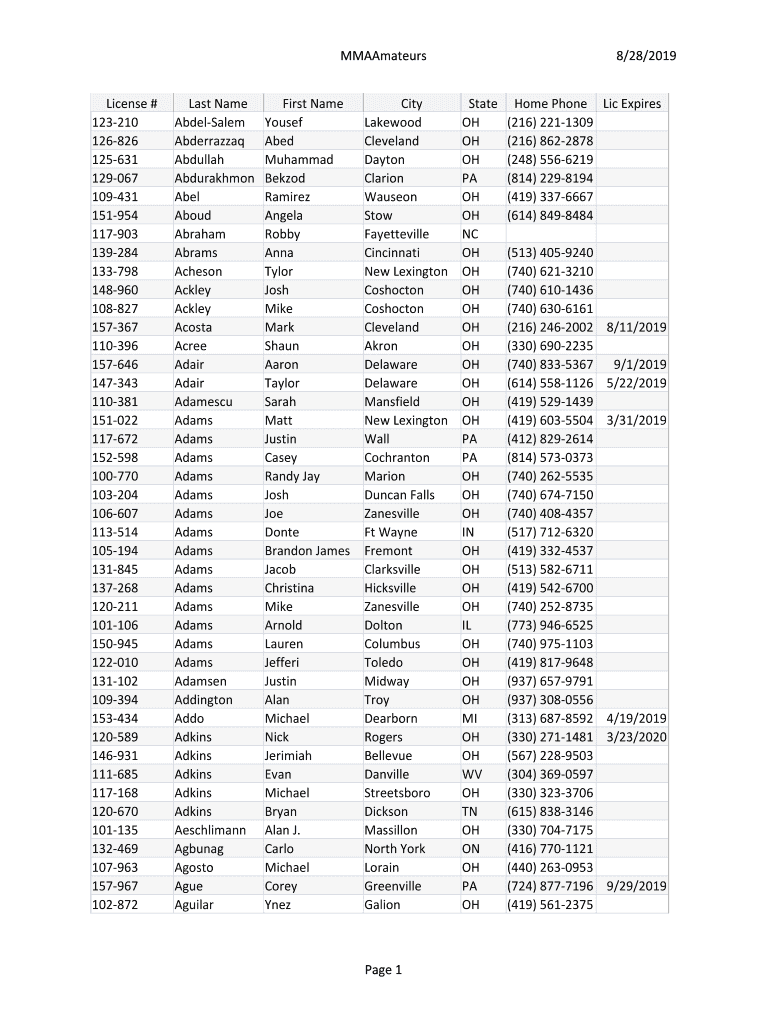 MMAAmateurs 8/28/2019

| License # | Last Name | First Name | City | State | Home Phone | Lic Expires |
|---|---|---|---|---|---|---|
| 123-210 | Abdel-Salem | Yousef | Lakewood | OH | (216) 221-1309 | |
| 126-826 | Abderrazzaq | Abed | Cleveland | OH | (216) 862-2878 | |
| 125-631 | Abdullah | Muhammad | Dayton | OH | (248) 556-6219 | |
| 129-067 | Abdurakhmon | Bekzod | Clarion | PA | (814) 229-8194 | |
| 109-431 | Abel | Ramirez | Wauseon | OH | (419) 337-6667 | |
| 151-954 | Aboud | Angela | Stow | OH | (614) 849-8484 | |
| 117-903 | Abraham | Robby | Fayetteville | NC | | |
| 139-284 | Abrams | Anna | Cincinnati | OH | (513) 405-9240 | |
| 133-798 | Acheson | Tylor | New Lexington | OH | (740) 621-3210 | |
| 148-960 | Ackley | Josh | Coshocton | OH | (740) 610-1436 | |
| 108-827 | Ackley | Mike | Coshocton | OH | (740) 630-6161 | |
| 157-367 | Acosta | Mark | Cleveland | OH | (216) 246-2002 | 8/11/2019 |
| 110-396 | Acree | Shaun | Akron | OH | (330) 690-2235 | |
| 157-646 | Adair | Aaron | Delaware | OH | (740) 833-5367 | 9/1/2019 |
| 147-343 | Adair | Taylor | Delaware | OH | (614) 558-1126 | 5/22/2019 |
| 110-381 | Adamescu | Sarah | Mansfield | OH | (419) 529-1439 | |
| 151-022 | Adams | Matt | New Lexington | OH | (419) 603-5504 | 3/31/2019 |
| 117-672 | Adams | Justin | Wall | PA | (412) 829-2614 | |
| 152-598 | Adams | Casey | Cochranton | PA | (814) 573-0373 | |
| 100-770 | Adams | Randy Jay | Marion | OH | (740) 262-5535 | |
| 103-204 | Adams | Josh | Duncan Falls | OH | (740) 674-7150 | |
| 106-607 | Adams | Joe | Zanesville | OH | (740) 408-4357 | |
| 113-514 | Adams | Donte | Ft Wayne | IN | (517) 712-6320 | |
| 105-194 | Adams | Brandon James | Fremont | OH | (419) 332-4537 | |
| 131-845 | Adams | Jacob | Clarksville | OH | (513) 582-6711 | |
| 137-268 | Adams | Christina | Hicksville | OH | (419) 542-6700 | |
| 120-211 | Adams | Mike | Zanesville | OH | (740) 252-8735 | |
| 101-106 | Adams | Arnold | Dolton | IL | (773) 946-6525 | |
| 150-945 | Adams | Lauren | Columbus | OH | (740) 975-1103 | |
| 122-010 | Adams | Jefferi | Toledo | OH | (419) 817-9648 | |
| 131-102 | Adamsen | Justin | Midway | OH | (937) 657-9791 | |
| 109-394 | Addington | Alan | Troy | OH | (937) 308-0556 | |
| 153-434 | Addo | Michael | Dearborn | MI | (313) 687-8592 | 4/19/2019 |
| 120-589 | Adkins | Nick | Rogers | OH | (330) 271-1481 | 3/23/2020 |
| 146-931 | Adkins | Jerimiah | Bellevue | OH | (567) 228-9503 | |
| 111-685 | Adkins | Evan | Danville | WV | (304) 369-0597 | |
| 117-168 | Adkins | Michael | Streetsboro | OH | (330) 323-3706 | |
| 120-670 | Adkins | Bryan | Dickson | TN | (615) 838-3146 | |
| 101-135 | Aeschlimann | Alan J. | Massillon | OH | (330) 704-7175 | |
| 132-469 | Agbunag | Carlo | North York | ON | (416) 770-1121 | |
| 107-963 | Agosto | Michael | Lorain | OH | (440) 263-0953 | |
| 157-967 | Ague | Corey | Greenville | PA | (724) 877-7196 | 9/29/2019 |
| 102-872 | Aguilar | Ynez | Galion | OH | (419) 561-2375 | |

Page 1